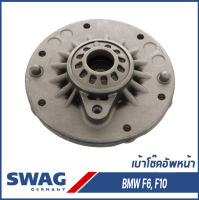 เบ้าโช๊คอัพหน้า

SWAG
GERMANY

BMW F6, F10